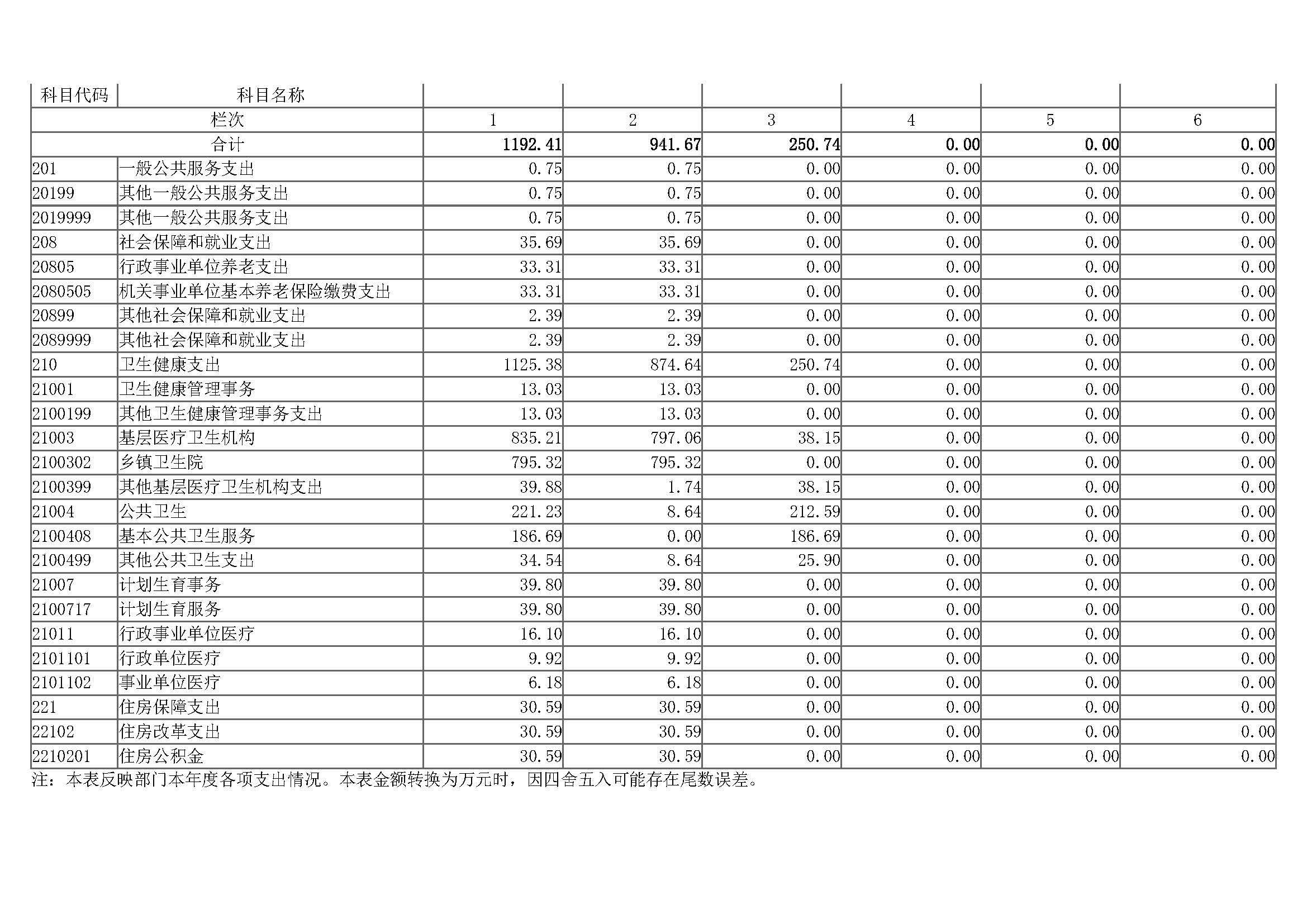 | 科目代码 | 科目名称 | | | | | | |
|---|---|---|---|---|---|---|---|
| 栏次 | | 1 | 2 | 3 | 4 | 5 | 6 |
| 合计 | | 1192.41 | 941.67 | 250.74 | 0.00 | 0.00 | 0.00 |
| 201 | 一般公共服务支出 | 0.75 | 0.75 | 0.00 | 0.00 | 0.00 | 0.00 |
| 20199 | 其他一般公共服务支出 | 0.75 | 0.75 | 0.00 | 0.00 | 0.00 | 0.00 |
| 2019999 | 其他一般公共服务支出 | 0.75 | 0.75 | 0.00 | 0.00 | 0.00 | 0.00 |
| 208 | 社会保障和就业支出 | 35.69 | 35.69 | 0.00 | 0.00 | 0.00 | 0.00 |
| 20805 | 行政事业单位养老支出 | 33.31 | 33.31 | 0.00 | 0.00 | 0.00 | 0.00 |
| 2080505 | 机关事业单位基本养老保险缴费支出 | 33.31 | 33.31 | 0.00 | 0.00 | 0.00 | 0.00 |
| 20899 | 其他社会保障和就业支出 | 2.39 | 2.39 | 0.00 | 0.00 | 0.00 | 0.00 |
| 2089999 | 其他社会保障和就业支出 | 2.39 | 2.39 | 0.00 | 0.00 | 0.00 | 0.00 |
| 210 | 卫生健康支出 | 1125.38 | 874.64 | 250.74 | 0.00 | 0.00 | 0.00 |
| 21001 | 卫生健康管理事务 | 13.03 | 13.03 | 0.00 | 0.00 | 0.00 | 0.00 |
| 2100199 | 其他卫生健康管理事务支出 | 13.03 | 13.03 | 0.00 | 0.00 | 0.00 | 0.00 |
| 21003 | 基层医疗卫生机构 | 835.21 | 797.06 | 38.15 | 0.00 | 0.00 | 0.00 |
| 2100302 | 乡镇卫生院 | 795.32 | 795.32 | 0.00 | 0.00 | 0.00 | 0.00 |
| 2100399 | 其他基层医疗卫生机构支出 | 39.88 | 1.74 | 38.15 | 0.00 | 0.00 | 0.00 |
| 21004 | 公共卫生 | 221.23 | 8.64 | 212.59 | 0.00 | 0.00 | 0.00 |
| 2100408 | 基本公共卫生服务 | 186.69 | 0.00 | 186.69 | 0.00 | 0.00 | 0.00 |
| 2100499 | 其他公共卫生支出 | 34.54 | 8.64 | 25.90 | 0.00 | 0.00 | 0.00 |
| 21007 | 计划生育事务 | 39.80 | 39.80 | 0.00 | 0.00 | 0.00 | 0.00 |
| 2100717 | 计划生育服务 | 39.80 | 39.80 | 0.00 | 0.00 | 0.00 | 0.00 |
| 21011 | 行政事业单位医疗 | 16.10 | 16.10 | 0.00 | 0.00 | 0.00 | 0.00 |
| 2101101 | 行政单位医疗 | 9.92 | 9.92 | 0.00 | 0.00 | 0.00 | 0.00 |
| 2101102 | 事业单位医疗 | 6.18 | 6.18 | 0.00 | 0.00 | 0.00 | 0.00 |
| 221 | 住房保障支出 | 30.59 | 30.59 | 0.00 | 0.00 | 0.00 | 0.00 |
| 22102 | 住房改革支出 | 30.59 | 30.59 | 0.00 | 0.00 | 0.00 | 0.00 |
| 2210201 | 住房公积金 | 30.59 | 30.59 | 0.00 | 0.00 | 0.00 | 0.00 |

注：本表反映部门本年度各项支出情况。本表金额转换为万元时，因四舍五入可能存在尾数误差。